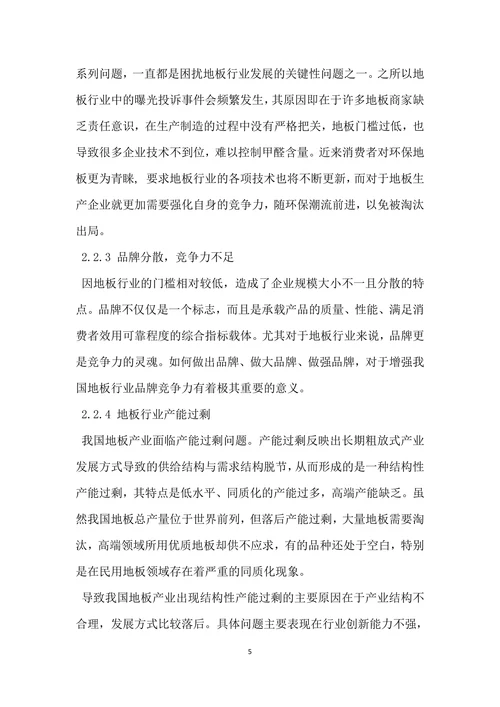 系列问题，一直都是困扰地板行业发展的关键性问题之一。之所以地板行业中的曝光投诉事件会频繁发生，其原因即在于许多地板商家缺乏责任意识，在生产制造的过程中没有严格把关，地板门槛过低，也导致很多企业技术不到位，难以控制甲醛含量。近来消费者对环保地板更为青睐，要求地板行业的各项技术也将不断更新，而对于地板生产企业就更加需要强化自身的竞争力，随环保潮流前进，以免被淘汰出局。

2.2.3 品牌分散，竞争力不足

因地板行业的门槛相对较低，造成了企业规模大小不一且分散的特点。品牌不仅仅是一个标志，而且是承载产品的质量、性能、满足消费者效用可靠程度的综合指标载体。尤其对于地板行业来说，品牌更是竞争力的灵魂。如何做出品牌、做大品牌、做强品牌，对于增强我国地板行业品牌竞争力有着极其重要的意义。

2.2.4 地板行业产能过剩

我国地板产业面临产能过剩问题。产能过剩反映出长期粗放式产业发展方式导致的供给结构与需求结构脱节，从而形成的是一种结构性产能过剩，其特点是低水平、同质化的产能过多，高端产能缺乏。虽然我国地板总产量位于世界前列，但落后产能过剩，大量地板需要淘汰，高端领域所用优质地板却供不应求，有的品种还处于空白，特别是在民用地板领域存在着严重的同质化现象。

导致我国地板产业出现结构性产能过剩的主要原因在于产业结构不合理，发展方式比较落后。具体问题主要表现在行业创新能力不强，

5